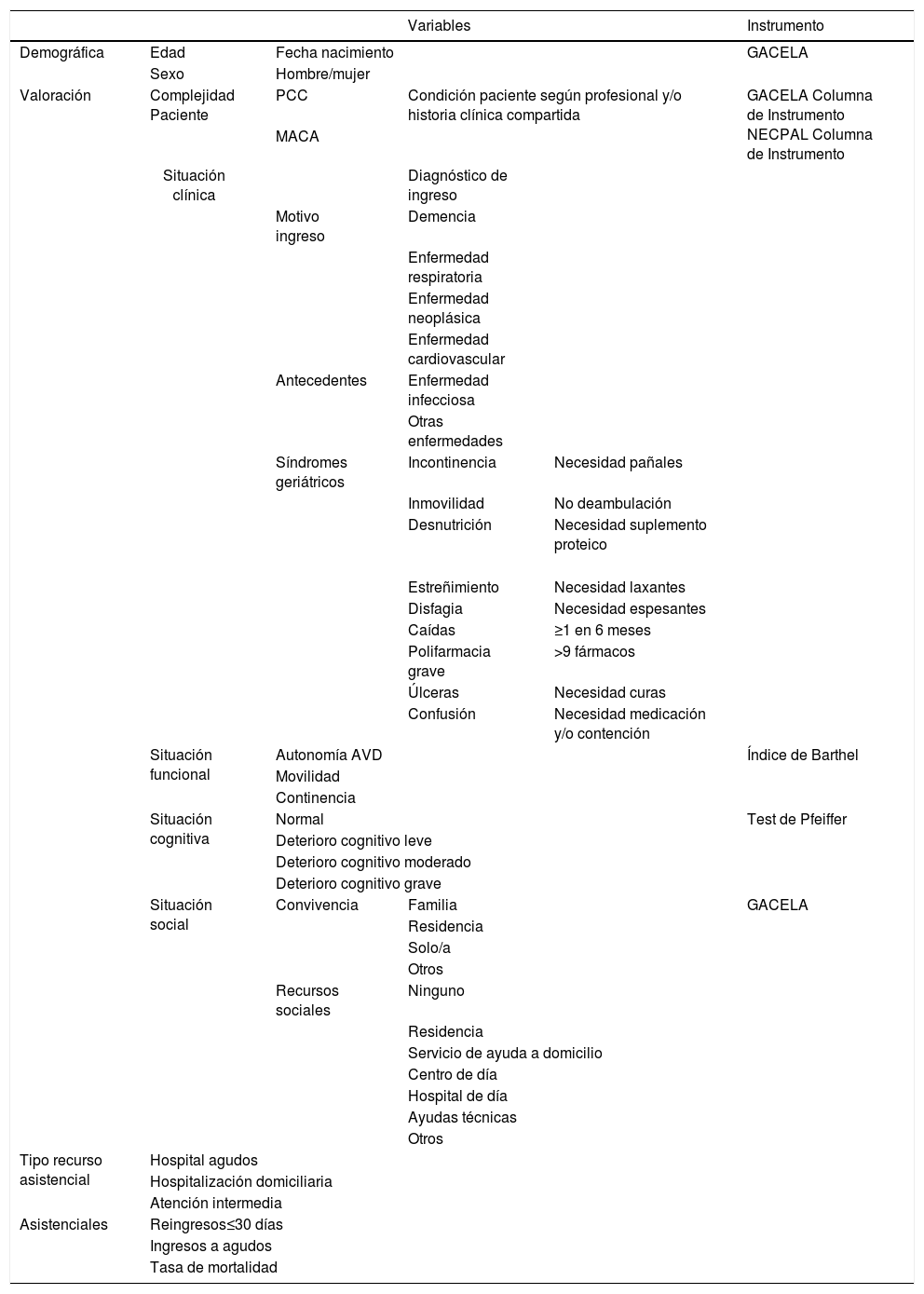 | | | | Variables | | Instrumento |
|---|---|---|---|---|---|
| Demográfica | Edad | Fecha nacimiento | | | GACELA |
| | Sexo | Hombre/mujer | | | |
| Valoración | Complejidad Paciente | PCC | Condición paciente según profesional y/o historia clínica compartida | | GACELA Columna de Instrumento |
| | | MACA | | | NECPAL Columna de Instrumento |
| | Situación clínica | | Diagnóstico de ingreso | | |
| | | Motivo ingreso | Demencia | | |
| | | | Enfermedad respiratoria | | |
| | | | Enfermedad neoplásica | | |
| | | | Enfermedad cardiovascular | | |
| | | Antecedentes | Enfermedad infecciosa | | |
| | | | Otras enfermedades | | |
| | | Síndromes geriátricos | Incontinencia | Necesidad pañales | |
| | | | Inmovilidad | No deambulación | |
| | | | Desnutrición | Necesidad suplemento proteico | |
| | | | Estreñimiento | Necesidad laxantes | |
| | | | Disfagia | Necesidad espesantes | |
| | | | Caídas | ≥1 en 6 meses | |
| | | | Polifarmacia grave | >9 fármacos | |
| | | | Úlceras | Necesidad curas | |
| | | | Confusión | Necesidad medicación y/o contención | |
| | Situación funcional | Autonomía AVD | | | Índice de Barthel |
| | | Movilidad | | | |
| | | Continencia | | | |
| | Situación cognitiva | Normal | | | Test de Pfeiffer |
| | | Deterioro cognitivo leve | | | |
| | | Deterioro cognitivo moderado | | | |
| | | Deterioro cognitivo grave | | | |
| | Situación social | Convivencia | Familia | | GACELA |
| | | | Residencia | | |
| | | | Solo/a | | |
| | | | Otros | | |
| | | Recursos sociales | Ninguno | | |
| | | | Residencia | | |
| | | | Servicio de ayuda a domicilio | | |
| | | | Centro de día | | |
| | | | Hospital de día | | |
| | | | Ayudas técnicas | | |
| | | | Otros | | |
| Tipo recurso asistencial | Hospital agudos | | | | |
| | Hospitalización domiciliaria | | | | |
| | Atención intermedia | | | | |
| Asistenciales | Reingresos≤30 días | | | | |
| | Ingresos a agudos | | | | |
| | Tasa de mortalidad | | | | |